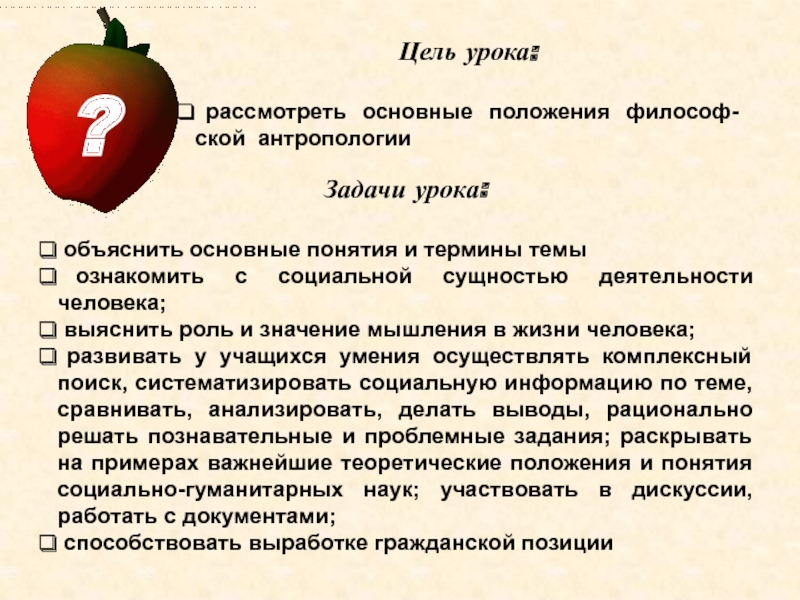 ?

Цель урока:

☐ рассмотреть основные положения философской антропологии

Задачи урока:

☐ объяснить основные понятия и термины темы
☐ ознакомить с социальной сущностью деятельности человека;
☐ выяснить роль и значение мышления в жизни человека;
☐ развивать у учащихся умения осуществлять комплексный поиск, систематизировать социальную информацию по теме, сравнивать, анализировать, делать выводы, рационально решать познавательные и проблемные задания; раскрывать на примерах важнейшие теоретические положения и понятия социально-гуманитарных наук; участвовать в дискуссии, работать с документами;
☐ способствовать выработке гражданской позиции